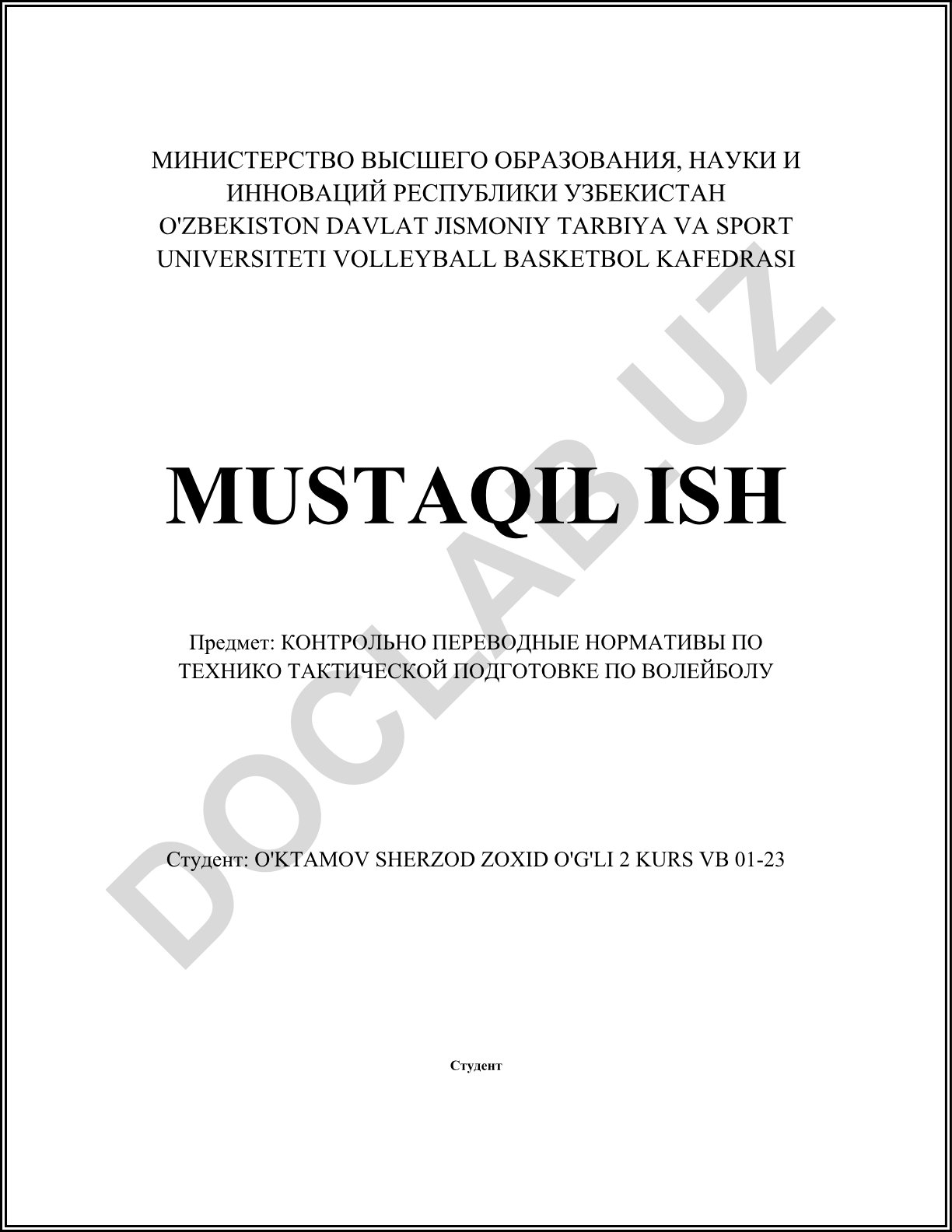 МИНИСТЕРСТВО ВЫСШЕГО ОБРАЗОВАНИЯ, НАУКИ И ИННОВАЦИЙ РЕСПУБЛИКИ УЗБЕКИСТАН O'ZBEKISTON DAVLAT JISMONIY TARBIYA VA SPORT UNIVERSITETI VOLLEYBALL BASKETBOL KAFEDRASI

MUSTAQIL ISH

Предмет: КОНТРОЛЬНО ПЕРЕВОДНЫЕ НОРМАТИВЫ ПО ТЕХНИКО ТАКТИЧЕСКОЙ ПОДГОТОВКЕ ПО ВОЛЕЙБОЛУ

Студент: O'KTAMOV SHERZOD ZOXID O'G'LI 2 KURS VB 01-23

Студент

DOCLAB.UZ